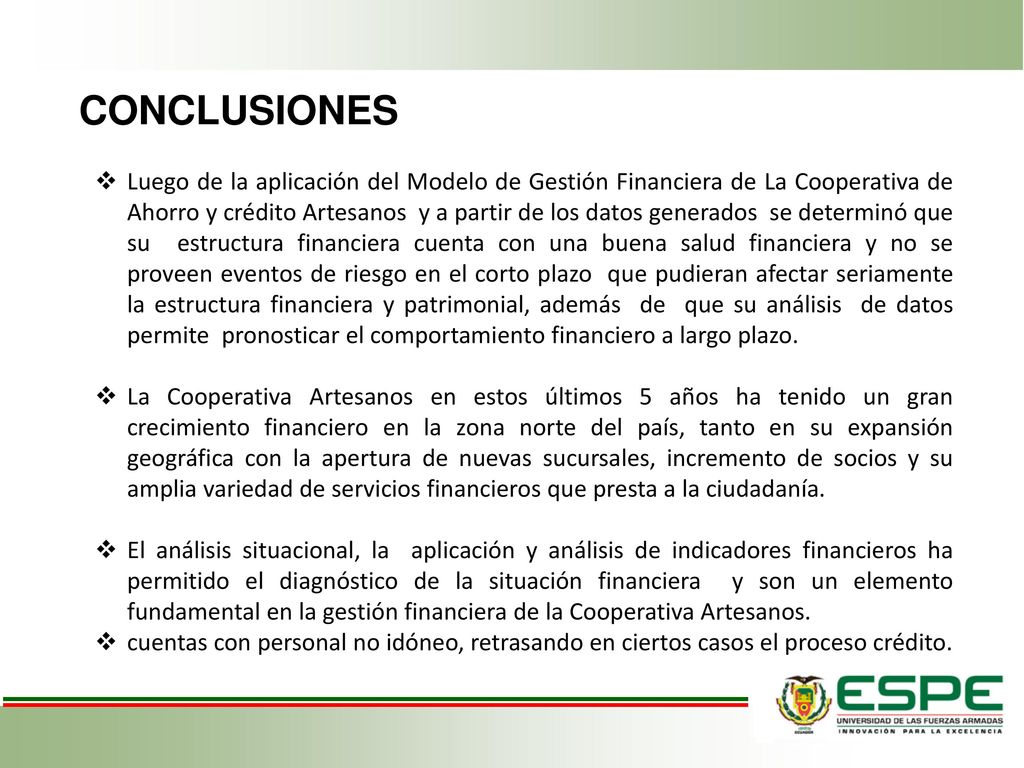 CONCLUSIONES

❖ Luego de la aplicación del Modelo de Gestión Financiera de La Cooperativa de Ahorro y crédito Artesanos y a partir de los datos generados se determinó que su estructura financiera cuenta con una buena salud financiera y no se proveen eventos de riesgo en el corto plazo que pudieran afectar seriamente la estructura financiera y patrimonial, además de que su análisis de datos permite pronosticar el comportamiento financiero a largo plazo.

❖ La Cooperativa Artesanos en estos últimos 5 años ha tenido un gran crecimiento financiero en la zona norte del país, tanto en su expansión geográfica con la apertura de nuevas sucursales, incremento de socios y su amplia variedad de servicios financieros que presta a la ciudadanía.

❖ El análisis situacional, la aplicación y análisis de indicadores financieros ha permitido el diagnóstico de la situación financiera y son un elemento fundamental en la gestión financiera de la Cooperativa Artesanos.
❖ cuentas con personal no idóneo, retrasando en ciertos casos el proceso crédito.

ESPE
UNIVERSIDAD DE LAS FUERZAS ARMADAS
INNOVACIÓN PARA LA EXCELENCIA